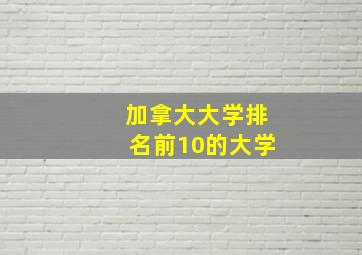 加拿大大学排名前10的大学